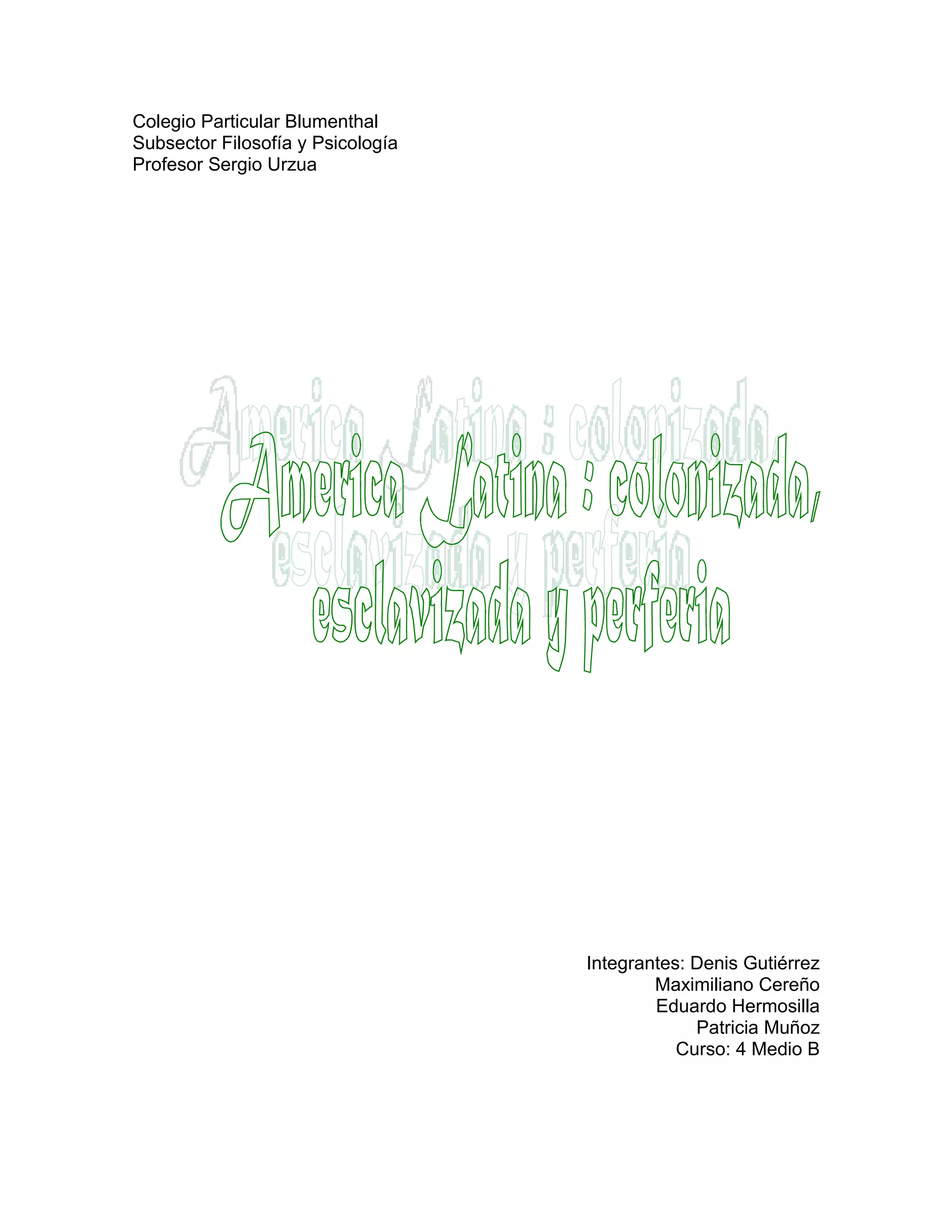 Colegio Particular Blumenthal
Subsector Filosofía y Psicología
Profesor Sergio Urzua

America Latina : colonizada, esclavizada y perferia

Integrantes: Denis Gutiérrez
Maximiliano Cereño
Eduardo Hermosilla
Patricia Muñoz
Curso: 4 Medio B